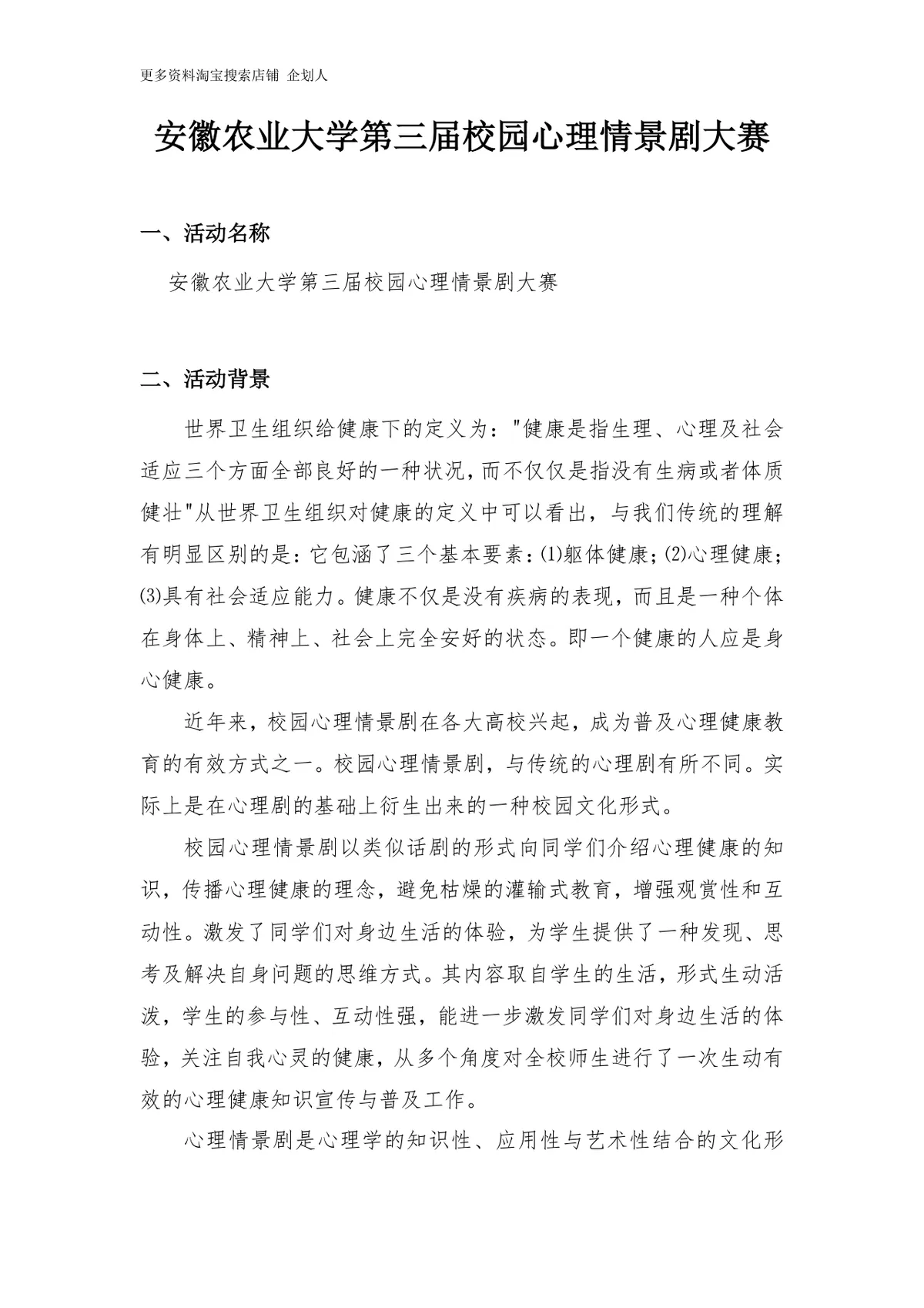 更多资料淘宝搜索店铺 企划人

安徽农业大学第三届校园心理情景剧大赛

一、活动名称

安徽农业大学第三届校园心理情景剧大赛

二、活动背景

世界卫生组织给健康下的定义为："健康是指生理、心理及社会适应三个方面全部良好的一种状况，而不仅仅是指没有生病或者体质健壮"从世界卫生组织对健康的定义中可以看出，与我们传统的理解有明显区别的是：它包涵了三个基本要素：⑴躯体健康；⑵心理健康；⑶具有社会适应能力。健康不仅是没有疾病的表现，而且是一种个体在身体上、精神上、社会上完全安好的状态。即一个健康的人应是身心健康。

近年来，校园心理情景剧在各大高校兴起，成为普及心理健康教育的有效方式之一。校园心理情景剧，与传统的心理剧有所不同。实际上是在心理剧的基础上衍生出来的一种校园文化形式。

校园心理情景剧以类似话剧的形式向同学们介绍心理健康的知识，传播心理健康的理念，避免枯燥的灌输式教育，增强观赏性和互动性。激发了同学们对身边生活的体验，为学生提供了一种发现、思考及解决自身问题的思维方式。其内容取自学生的生活，形式生动活泼，学生的参与性、互动性强，能进一步激发同学们对身边生活的体验，关注自我心灵的健康，从多个角度对全校师生进行了一次生动有效的心理健康知识宣传与普及工作。

心理情景剧是心理学的知识性、应用性与艺术性结合的文化形